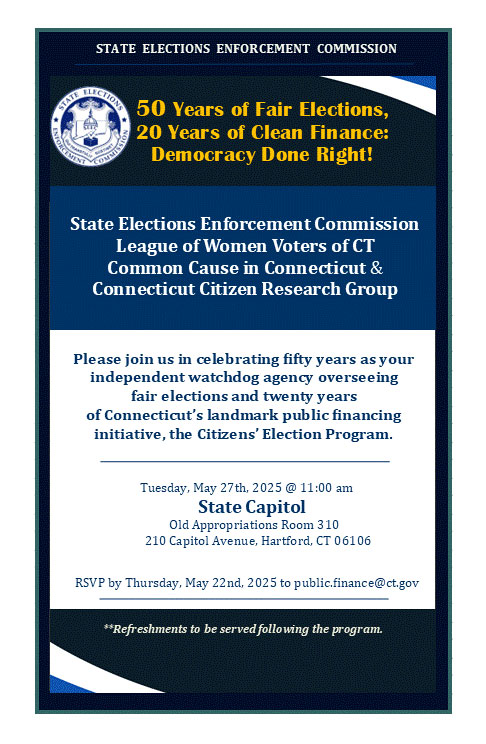 STATE ELECTIONS ENFORCEMENT COMMISSION

STATE ELECTIONS ENFORCEMENT COMMISSION

50 Years of Fair Elections, 20 Years of Clean Finance: Democracy Done Right!

State Elections Enforcement Commission
League of Women Voters of CT
Common Cause in Connecticut &
Connecticut Citizen Research Group

Please join us in celebrating fifty years as your independent watchdog agency overseeing fair elections and twenty years of Connecticut's landmark public financing initiative, the Citizens' Election Program.

Tuesday, May 27th, 2025 @ 11:00 am
State Capitol
Old Appropriations Room 310
210 Capitol Avenue, Hartford, CT 06106

RSVP by Thursday, May 22nd, 2025 to public.finance@ct.gov

**Refreshments to be served following the program.